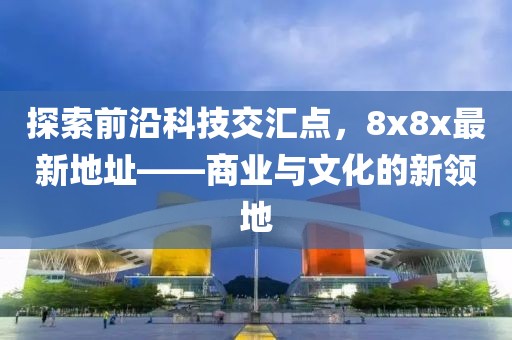 探索前沿科技交汇点，8x8x最新地址——商业与文化的新领地